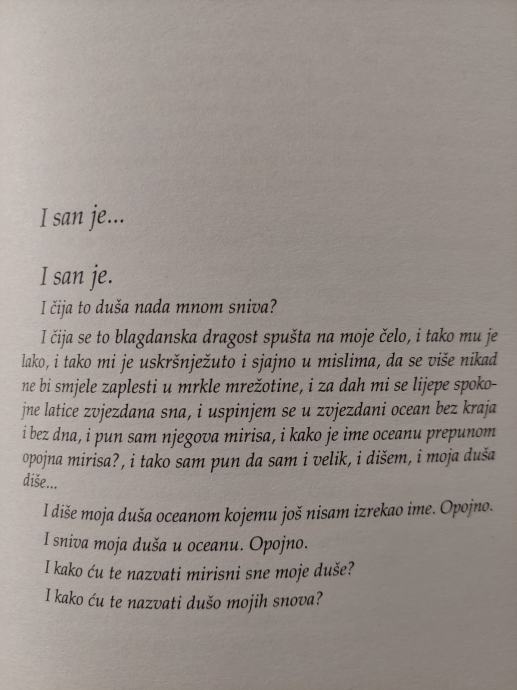 I san je...

I san je.

I čija to duša nada mnom sniva?

I čija se to blagdanska dragost spušta na moje čelo, i tako mu je lako, i tako mi je uskršnježuto i sjajno u mislima, da se više nikad ne bi smjele zaplesti u mrkle mrežotine, i za dah mi se lijepe spokojne latice zvjezdana sna, i uspinjem se u zvjezdani ocean bez kraja i bez dna, i pun sam njegova mirisa, i kako je ime oceanu prepunom opojna mirisa?, i tako sam pun da sam i velik, i dišem, i moja duša diše...

I diše moja duša oceanom kojemu još nisam izrekao ime. Opojno.

I sniva moja duša u oceanu. Opojno.

I kako ću te nazvati mirisni sne moje duše?

I kako ću te nazvati dušo mojih snova?